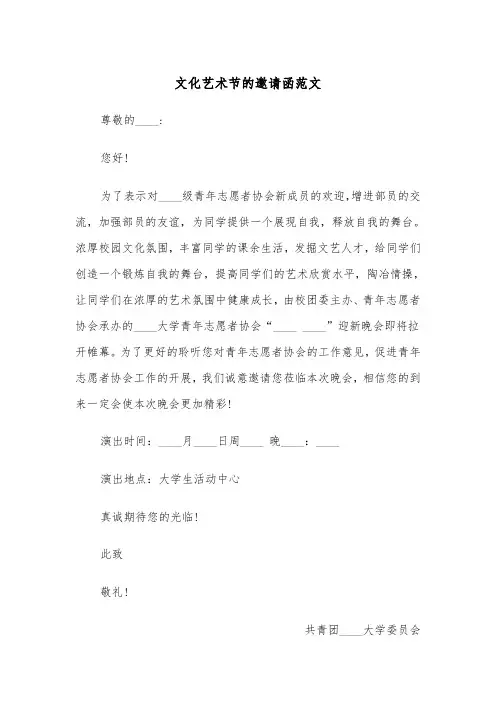 文化艺术节的邀请函范文

尊敬的____：

您好！

为了表示对____级青年志愿者协会新成员的欢迎，增进部员的交流，加强部员的友谊，为同学提供一个展现自我，释放自我的舞台。浓厚校园文化氛围，丰富同学的课余生活，发掘文艺人才，给同学们创造一个锻炼自我的舞台，提高同学们的艺术欣赏水平，陶冶情操，让同学们在浓厚的艺术氛围中健康成长，由校团委主办、青年志愿者协会承办的____大学青年志愿者协会“____ ____”迎新晚会即将拉开帷幕。为了更好的聆听您对青年志愿者协会的工作意见，促进青年志愿者协会工作的开展，我们诚意邀请您莅临本次晚会，相信您的到来一定会使本次晚会更加精彩！

演出时间：____月____日周____ 晚____：____

演出地点：大学生活动中心

真诚期待您的光临！

此致

敬礼！

共青团____大学委员会